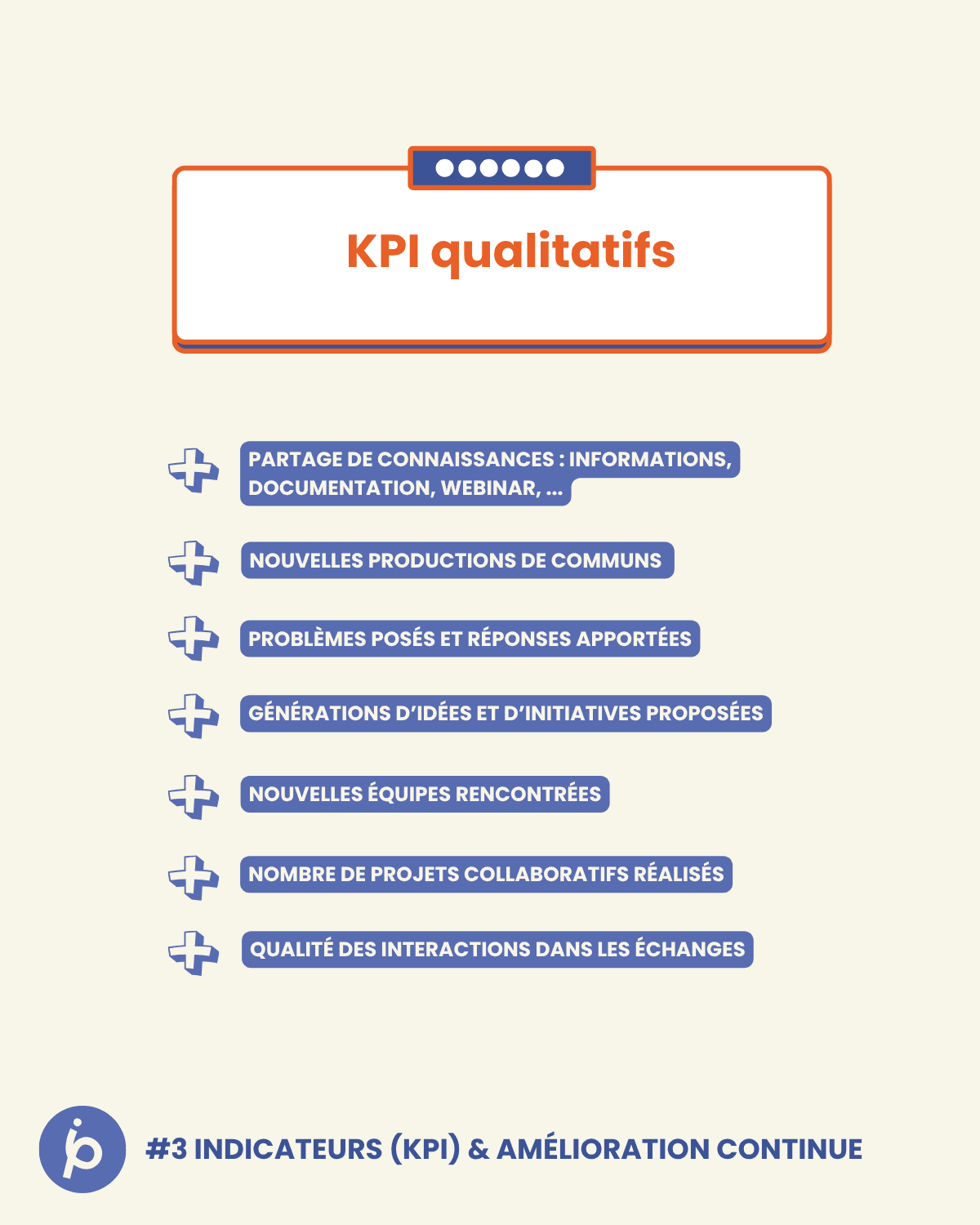 KPI qualitatifs

PARTAGE DE CONNAISSANCES : INFORMATIONS, DOCUMENTATION, WEBINAR, ...

NOUVELLES PRODUCTIONS DE COMMUNS

PROBLÈMES POSÉS ET RÉPONSES APPORTÉES

GÉNÉRATIONS D'IDÉES ET D'INITIATIVES PROPOSÉES

NOUVELLES ÉQUIPES RENCONTRÉES

NOMBRE DE PROJETS COLLABORATIFS RÉALISÉS

QUALITÉ DES INTERACTIONS DANS LES ÉCHANGES

#3 INDICATEURS (KPI) & AMÉLIORATION CONTINUE